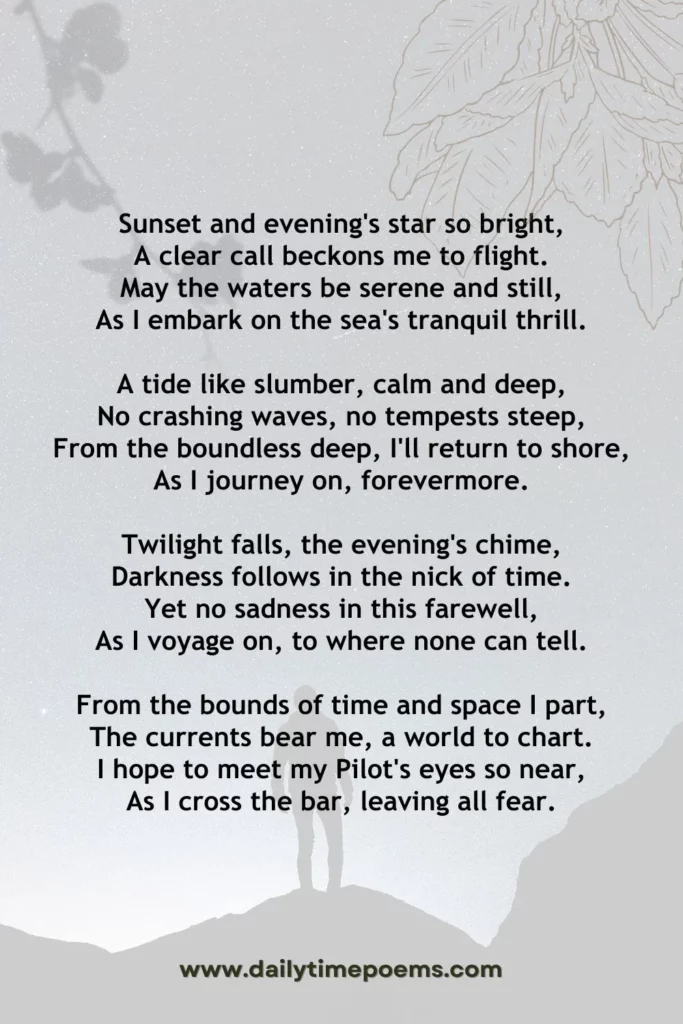 Sunset and evening's star so bright,
A clear call beckons me to flight.
May the waters be serene and still,
As I embark on the sea's tranquil thrill.

A tide like slumber, calm and deep,
No crashing waves, no tempests steep,
From the boundless deep, I'll return to shore,
As I journey on, forevermore.

Twilight falls, the evening's chime,
Darkness follows in the nick of time.
Yet no sadness in this farewell,
As I voyage on, to where none can tell.

From the bounds of time and space I part,
The currents bear me, a world to chart.
I hope to meet my Pilot's eyes so near,
As I cross the bar, leaving all fear.

www.dailytimepoems.com